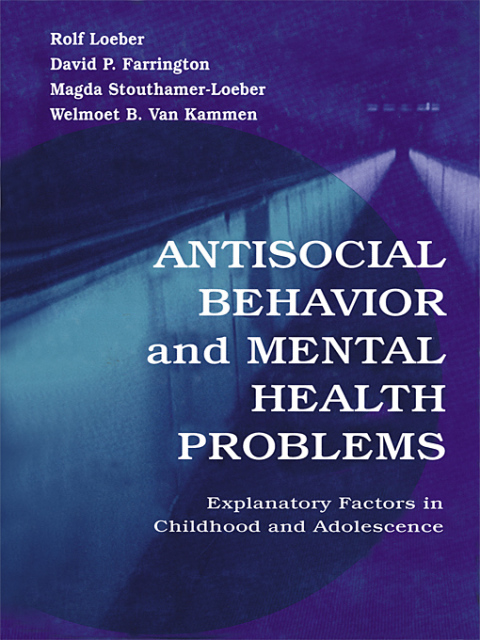 Rolf Loeber
David P. Farrington
Magda Stouthamer-Loeber
Welmoet B. Van Kammen

ANTISOCIAL BEHAVIOR and MENTAL HEALTH PROBLEMS

Explanatory Factors in Childhood and Adolescence